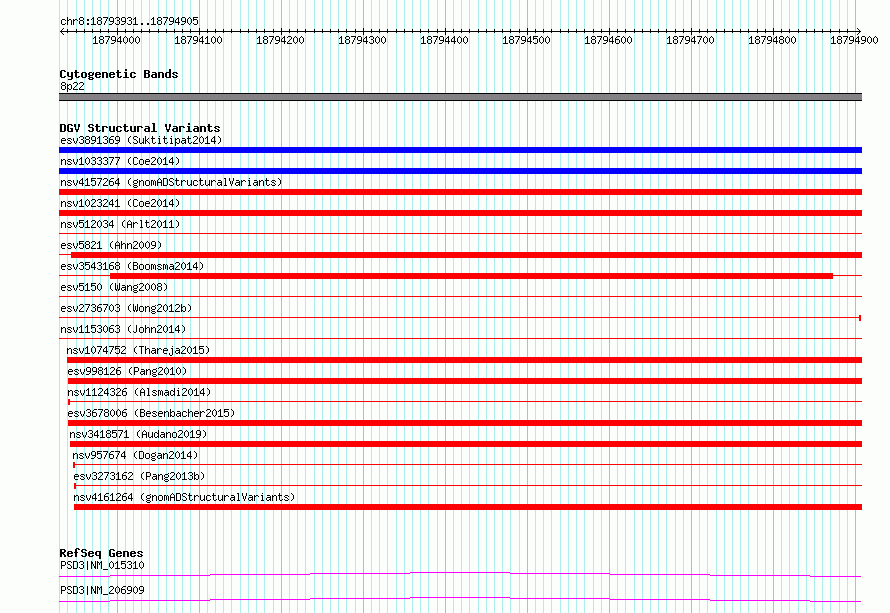 chr8:18793931..18794905

18794000 18794100 18794200 18794300 18794400 18794500 18794600 18794700 18794800 18794900

Cytogenetic Bands
8p22

DGV Structural Variants
esv3891369 (Suktitipat2014)
nsv1033377 (Coe2014)
nsv4157264 (gnomADStructuralVariants)
nsv1023241 (Coe2014)
nsv512034 (Arlt2011)
esv5821 (Ahn2009)
esv3543168 (Boomsma2014)
esv5150 (Wang2008)
esv2736703 (Wong2012b)
nsv1153063 (John2014)
nsv1074752 (Thareja2015)
esv998126 (Pang2010)
nsv1124326 (Alsmadi2014)
esv3678006 (Besenbacher2015)
nsv3418571 (Audano2019)
nsv957674 (Dogan2014)
esv3273162 (Pang2013b)
nsv4161264 (gnomADStructuralVariants)

RefSeq Genes
PSD3|NM_015310
PSD3|NM_206909